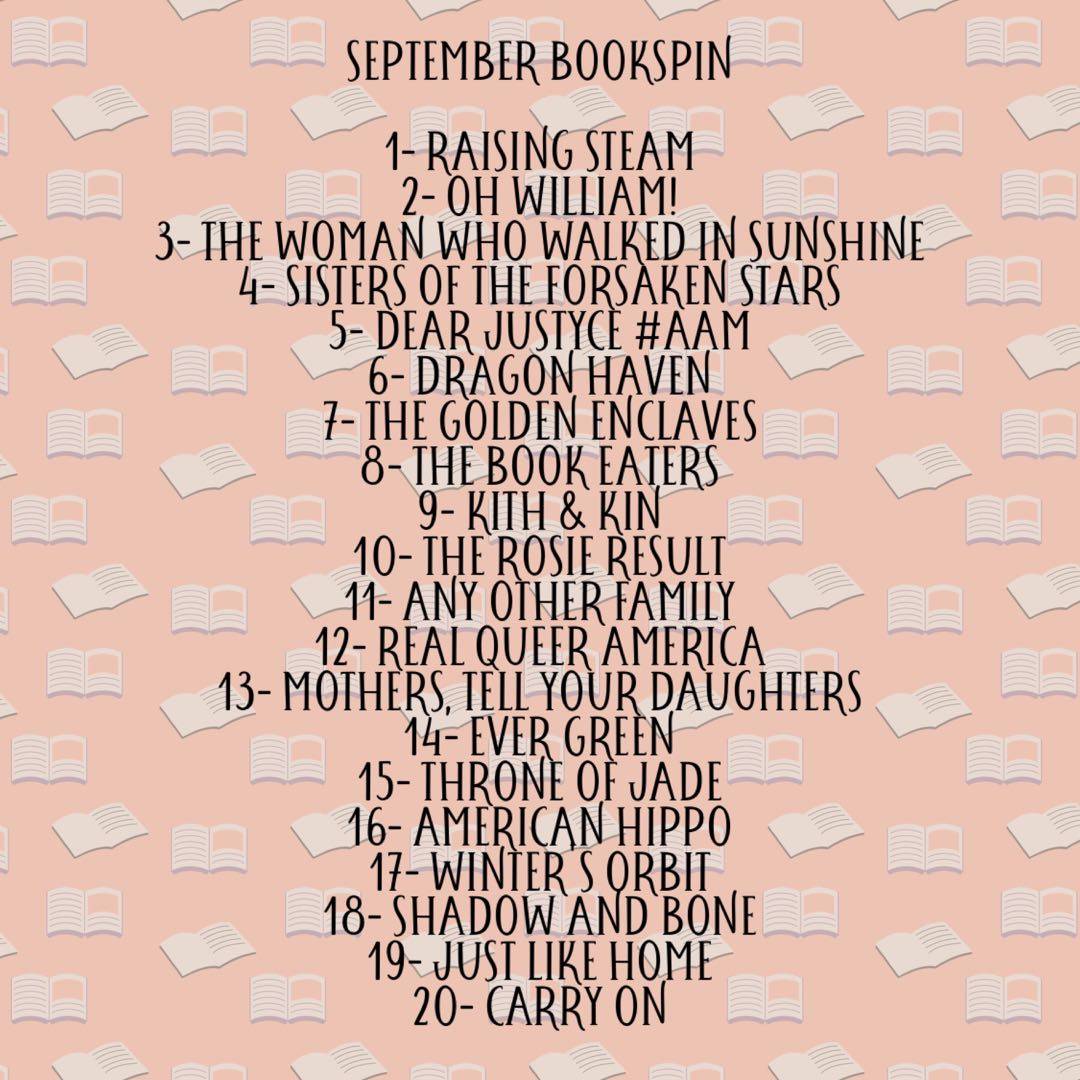 SEPTEMBER BOOKSPIN

1- RAISING STEAM
2- OH WILLIAM!
3- THE WOMAN WHO WALKED IN SUNSHINE
4- SISTERS OF THE FORSAKEN STARS
5- DEAR JUSTYCE #AAM
6- DRAGON HAVEN
7- THE GOLDEN ENCLAVES
8- THE BOOK EATERS
9- KITH & KIN
10- THE ROSIE RESULT
11- ANY OTHER FAMILY
12- REAL QUEER AMERICA
13- MOTHERS, TELL YOUR DAUGHTERS
14- EVER GREEN
15- THRONE OF JADE
16- AMERICAN HIPPO
17- WINTER S ORBIT
18- SHADOW AND BONE
19- JUST LIKE HOME
20- CARRY ON